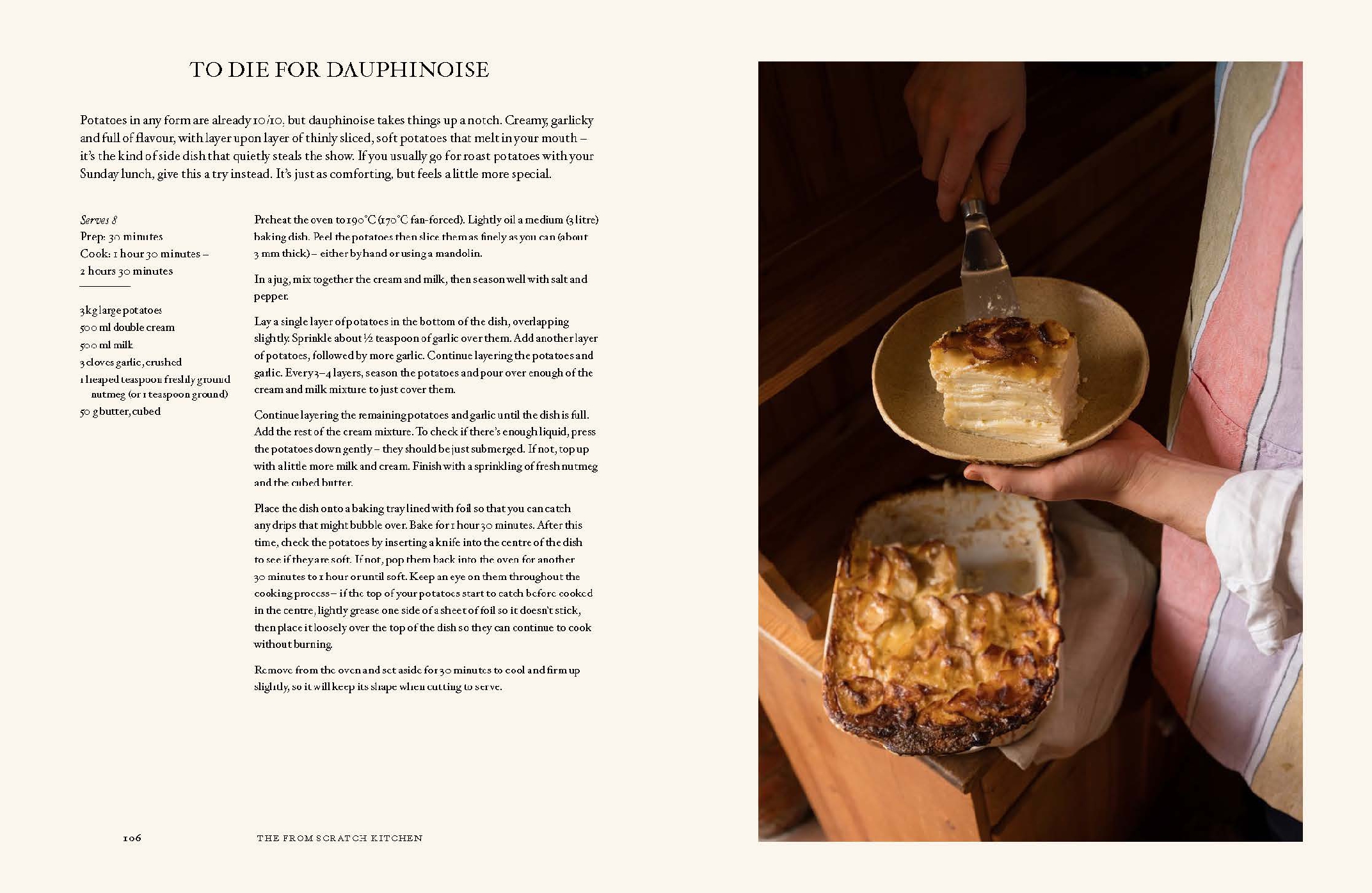 TO DIE FOR DAUPHINOISE

Potatoes in any form are already 10/10, but dauphinoise takes things up a notch. Creamy, garlicky and full of flavour, with layer upon layer of thinly sliced, soft potatoes that melt in your mouth – it's the kind of side dish that quietly steals the show. If you usually go for roast potatoes with your Sunday lunch, give this a try instead. It's just as comforting, but feels a little more special.

Serves 8
Prep: 30 minutes
Cook: 1 hour 30 minutes – 2 hours 30 minutes

3 kg large potatoes
500 ml double cream
500 ml milk
3 cloves garlic, crushed
1 heaped teaspoon freshly ground nutmeg (or 1 teaspoon ground)
50 g butter, cubed

Preheat the oven to 190°C (170°C fan-forced). Lightly oil a medium (3 litre) baking dish. Peel the potatoes then slice them as finely as you can (about 3 mm thick) – either by hand or using a mandolin.

In a jug, mix together the cream and milk, then season well with salt and pepper.

Lay a single layer of potatoes in the bottom of the dish, overlapping slightly. Sprinkle about ½ teaspoon of garlic over them. Add another layer of potatoes, followed by more garlic. Continue layering the potatoes and garlic. Every 3–4 layers, season the potatoes and pour over enough of the cream and milk mixture to just cover them.

Continue layering the remaining potatoes and garlic until the dish is full. Add the rest of the cream mixture. To check if there's enough liquid, press the potatoes down gently – they should be just submerged. If not, top up with a little more milk and cream. Finish with a sprinkling of fresh nutmeg and the cubed butter.

Place the dish onto a baking tray lined with foil so that you can catch any drips that might bubble over. Bake for 1 hour 30 minutes. After this time, check the potatoes by inserting a knife into the centre of the dish to see if they are soft. If not, pop them back into the oven for another 30 minutes to 1 hour or until soft. Keep an eye on them throughout the cooking process – if the top of your potatoes start to catch before cooked in the centre, lightly grease one side of a sheet of foil so it doesn't stick, then place it loosely over the top of the dish so they can continue to cook without burning.

Remove from the oven and set aside for 30 minutes to cool and firm up slightly, so it will keep its shape when cutting to serve.

106 THE FROM SCRATCH KITCHEN